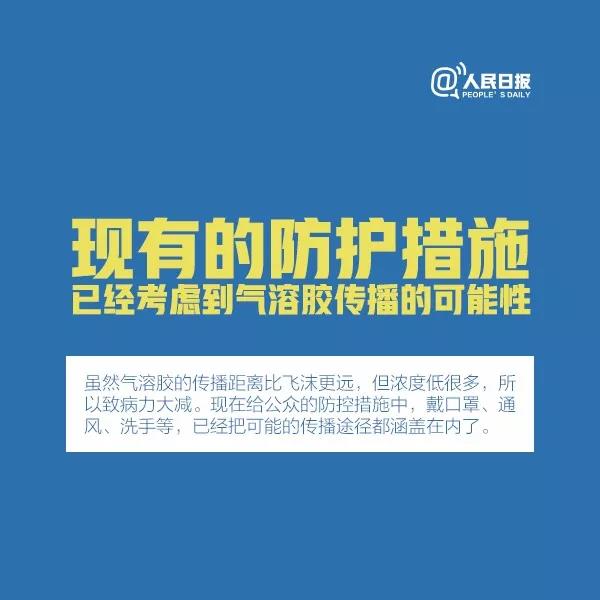 @人民日报
PEOPLE' S DAILY

现有的防护措施
已经考虑到气溶胶传播的可能性

虽然气溶胶的传播距离比飞沫更远，但浓度低很多，所以致病力大减。现在给公众的防控措施中，戴口罩、通风、洗手等，已经把可能的传播途径都涵盖在内了。